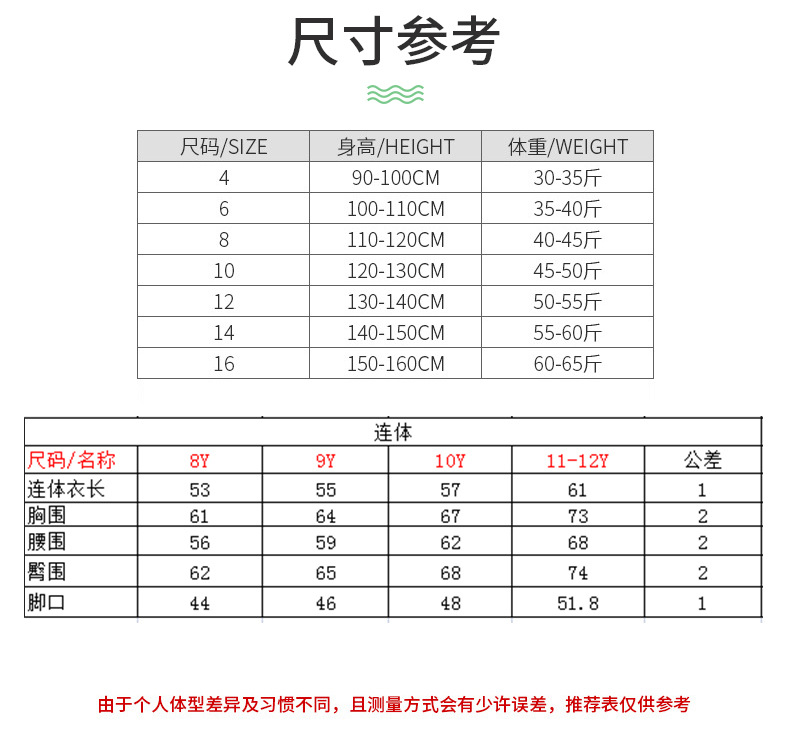 尺寸参考

| 尺码/SIZE | 身高/HEIGHT | 体重/WEIGHT |
|---|---|---|
| 4 | 90-100CM | 30-35斤 |
| 6 | 100-110CM | 35-40斤 |
| 8 | 110-120CM | 40-45斤 |
| 10 | 120-130CM | 45-50斤 |
| 12 | 130-140CM | 50-55斤 |
| 14 | 140-150CM | 55-60斤 |
| 16 | 150-160CM | 60-65斤 |

连体

| 尺码/名称 | 8Y | 9Y | 10Y | 11-12Y | 公差 |
|---|---|---|---|---|---|
| 连体衣长 | 53 | 55 | 57 | 61 | 1 |
| 胸围 | 61 | 64 | 67 | 73 | 2 |
| 腰围 | 56 | 59 | 62 | 68 | 2 |
| 臀围 | 62 | 65 | 68 | 74 | 2 |
| 脚口 | 44 | 46 | 48 | 51.8 | 1 |

由于个人体型差异及习惯不同，且测量方式会有少许误差，推荐表仅供参考